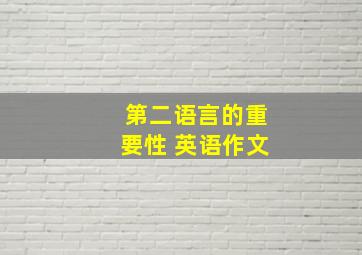 第二语言的重要性 英语作文